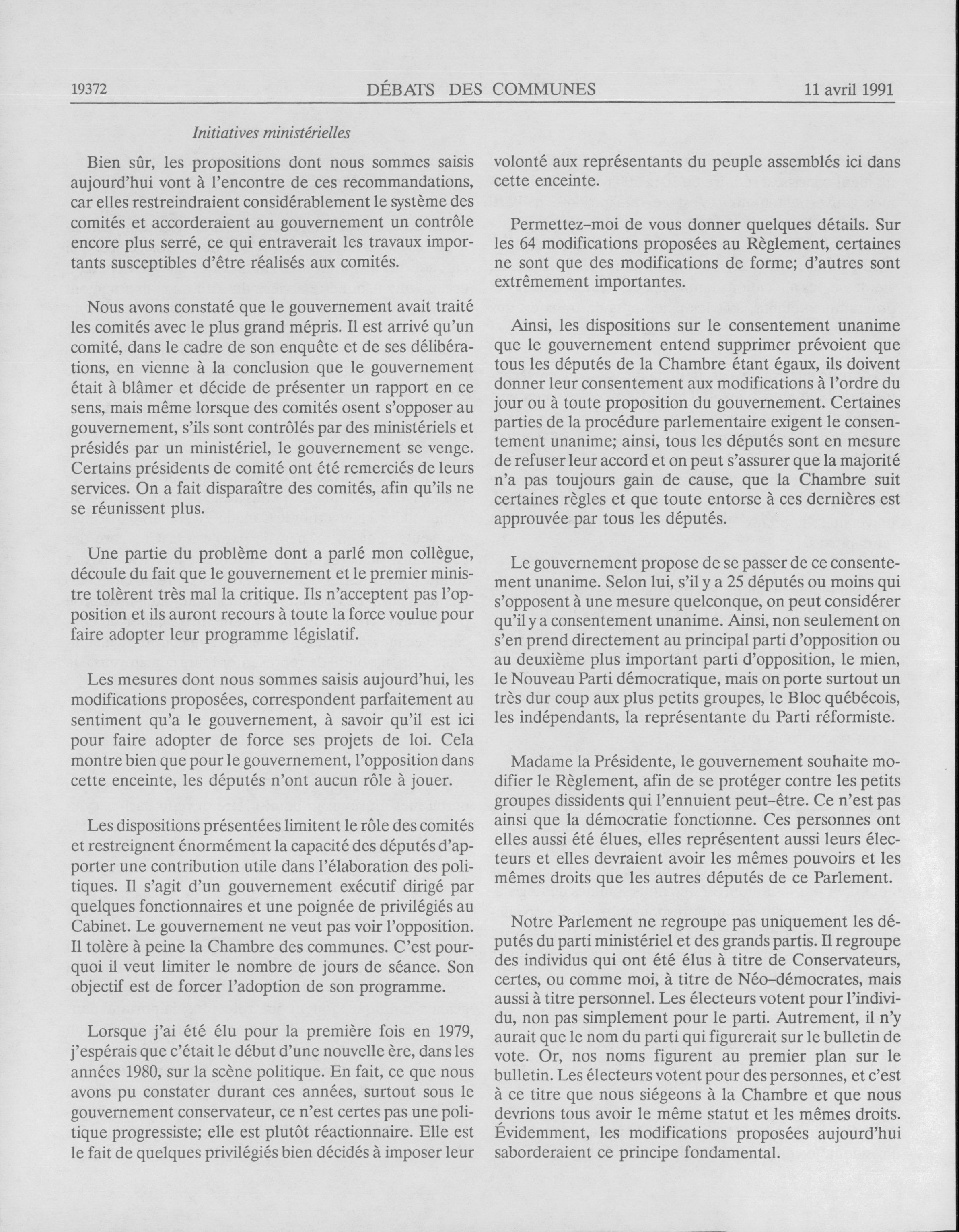 19372 DÉBATS DES COMMUNES 11 avril 1991

Initiatives ministérielles

Bien sûr, les propositions dont nous sommes saisis aujourd'hui vont à l'encontre de ces recommandations, car elles restreindraient considérablement le système des comités et accorderaient au gouvernement un contrôle encore plus serré, ce qui entraverait les travaux importants susceptibles d'être réalisés aux comités.

Nous avons constaté que le gouvernement avait traité les comités avec le plus grand mépris. Il est arrivé qu'un comité, dans le cadre de son enquête et de ses délibérations, en vienne à la conclusion que le gouvernement était à blâmer et décide de présenter un rapport en ce sens, mais même lorsque des comités osent s'opposer au gouvernement, s'ils sont contrôlés par des ministériels et présidés par un ministériel, le gouvernement se venge. Certains présidents de comité ont été remerciés de leurs services. On a fait disparaître des comités, afin qu'ils ne se réunissent plus.

Une partie du problème dont a parlé mon collègue, découle du fait que le gouvernement et le premier ministre tolèrent très mal la critique. Ils n'acceptent pas l'opposition et ils auront recours à toute la force voulue pour faire adopter leur programme législatif.

Les mesures dont nous sommes saisis aujourd'hui, les modifications proposées, correspondent parfaitement au sentiment qu'a le gouvernement, à savoir qu'il est ici pour faire adopter de force ses projets de loi. Cela montre bien que pour le gouvernement, l'opposition dans cette enceinte, les députés n'ont aucun rôle à jouer.

Les dispositions présentées limitent le rôle des comités et restreignent énormément la capacité des députés d'apporter une contribution utile dans l'élaboration des politiques. Il s'agit d'un gouvernement exécutif dirigé par quelques fonctionnaires et une poignée de privilégiés au Cabinet. Le gouvernement ne veut pas voir l'opposition. Il tolère à peine la Chambre des communes. C'est pourquoi il veut limiter le nombre de jours de séance. Son objectif est de forcer l'adoption de son programme.

Lorsque j'ai été élu pour la première fois en 1979, j'espérais que c'était le début d'une nouvelle ère, dans les années 1980, sur la scène politique. En fait, ce que nous avons pu constater durant ces années, surtout sous le gouvernement conservateur, ce n'est certes pas une politique progressiste; elle est plutôt réactionnaire. Elle est le fait de quelques privilégiés bien décidés à imposer leur volonté aux représentants du peuple assemblés ici dans cette enceinte.

Permettez-moi de vous donner quelques détails. Sur les 64 modifications proposées au Règlement, certaines ne sont que des modifications de forme; d'autres sont extrêmement importantes.

Ainsi, les dispositions sur le consentement unanime que le gouvernement entend supprimer prévoient que tous les députés de la Chambre étant égaux, ils doivent donner leur consentement aux modifications à l'ordre du jour ou à toute proposition du gouvernement. Certaines parties de la procédure parlementaire exigent le consentement unanime; ainsi, tous les députés sont en mesure de refuser leur accord et on peut s'assurer que la majorité n'a pas toujours gain de cause, que la Chambre suit certaines règles et que toute entorse à ces dernières est approuvée par tous les députés.

Le gouvernement propose de se passer de ce consentement unanime. Selon lui, s'il y a 25 députés ou moins qui s'opposent à une mesure quelconque, on peut considérer qu'il y a consentement unanime. Ainsi, non seulement on s'en prend directement au principal parti d'opposition ou au deuxième plus important parti d'opposition, le mien, le Nouveau Parti démocratique, mais on porte surtout un très dur coup aux plus petits groupes, le Bloc québécois, les indépendants, la représentante du Parti réformiste.

Madame la Présidente, le gouvernement souhaite modifier le Règlement, afin de se protéger contre les petits groupes dissidents qui l'ennuient peut-être. Ce n'est pas ainsi que la démocratie fonctionne. Ces personnes ont elles aussi été élues, elles représentent aussi leurs électeurs et elles devraient avoir les mêmes pouvoirs et les mêmes droits que les autres députés de ce Parlement.

Notre Parlement ne regroupe pas uniquement les députés du parti ministériel et des grands partis. Il regroupe des individus qui ont été élus à titre de Conservateurs, certes, ou comme moi, à titre de Néo-démocrates, mais aussi à titre personnel. Les électeurs votent pour l'individu, non pas simplement pour le parti. Autrement, il n'y aurait que le nom du parti qui figurerait sur le bulletin de vote. Or, nos noms figurent au premier plan sur le bulletin. Les électeurs votent pour des personnes, et c'est à ce titre que nous siégeons à la Chambre et que nous devrions tous avoir le même statut et les mêmes droits. Évidemment, les modifications proposées aujourd'hui saborderaient ce principe fondamental.